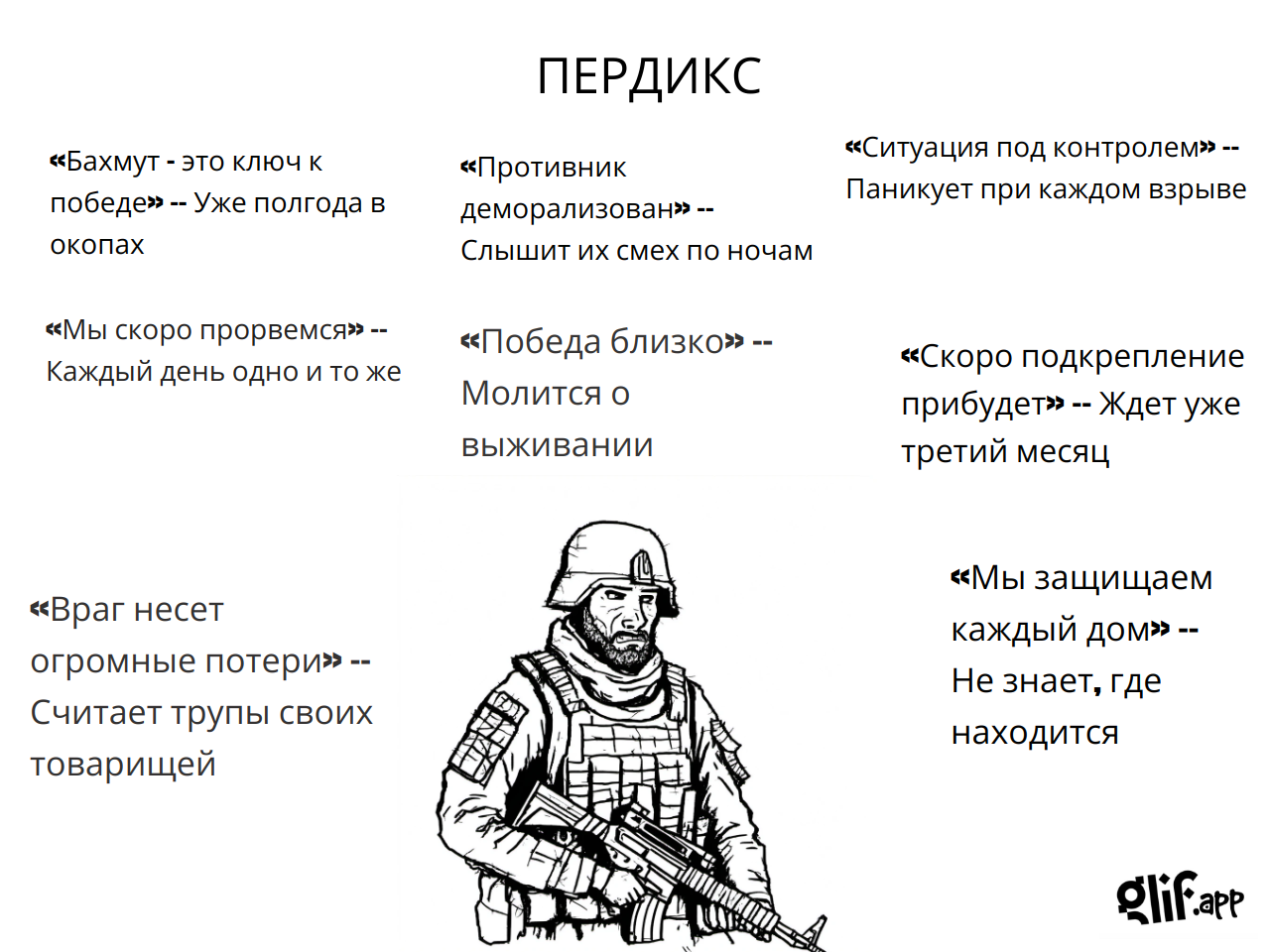 ПЕРДИКС

«Бахмут - это ключ к победе» -- Уже полгода в окопах

«Противник деморализован» -- Слышит их смех по ночам

«Ситуация под контролем» -- Паникует при каждом взрыве

«Мы скоро прорвемся» -- Каждый день одно и то же

«Победа близко» -- Молится о выживании

«Скоро подкрепление прибудет» -- Ждет уже третий месяц

«Враг несет огромные потери» -- Считает трупы своих товарищей

«Мы защищаем каждый дом» -- Не знает, где находится

glif.app